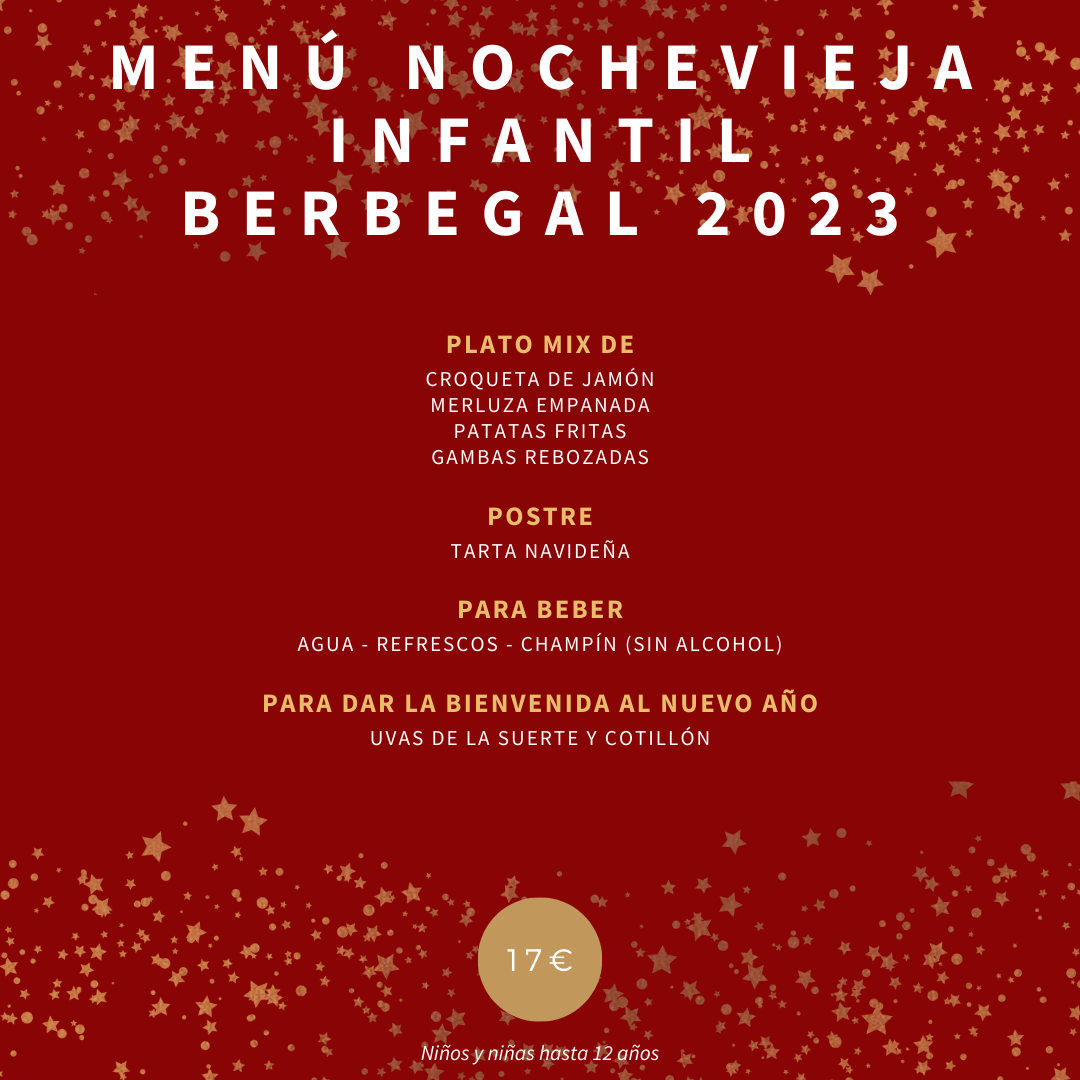 MENÚ NOCHEVIEJA
INFANTIL
BERBEGAL 2023

PLATO MIX DE
CROQUETA DE JAMÓN
MERLUZA EMPANADA
PATATAS FRITAS
GAMBAS REBOZADAS

POSTRE
TARTA NAVIDEÑA

PARA BEBER
AGUA - REFRESCOS - CHAMPÍN (SIN ALCOHOL)

PARA DAR LA BIENVENIDA AL NUEVO AÑO
UVAS DE LA SUERTE Y COTILLÓN

17€

Niños y niñas hasta 12 años